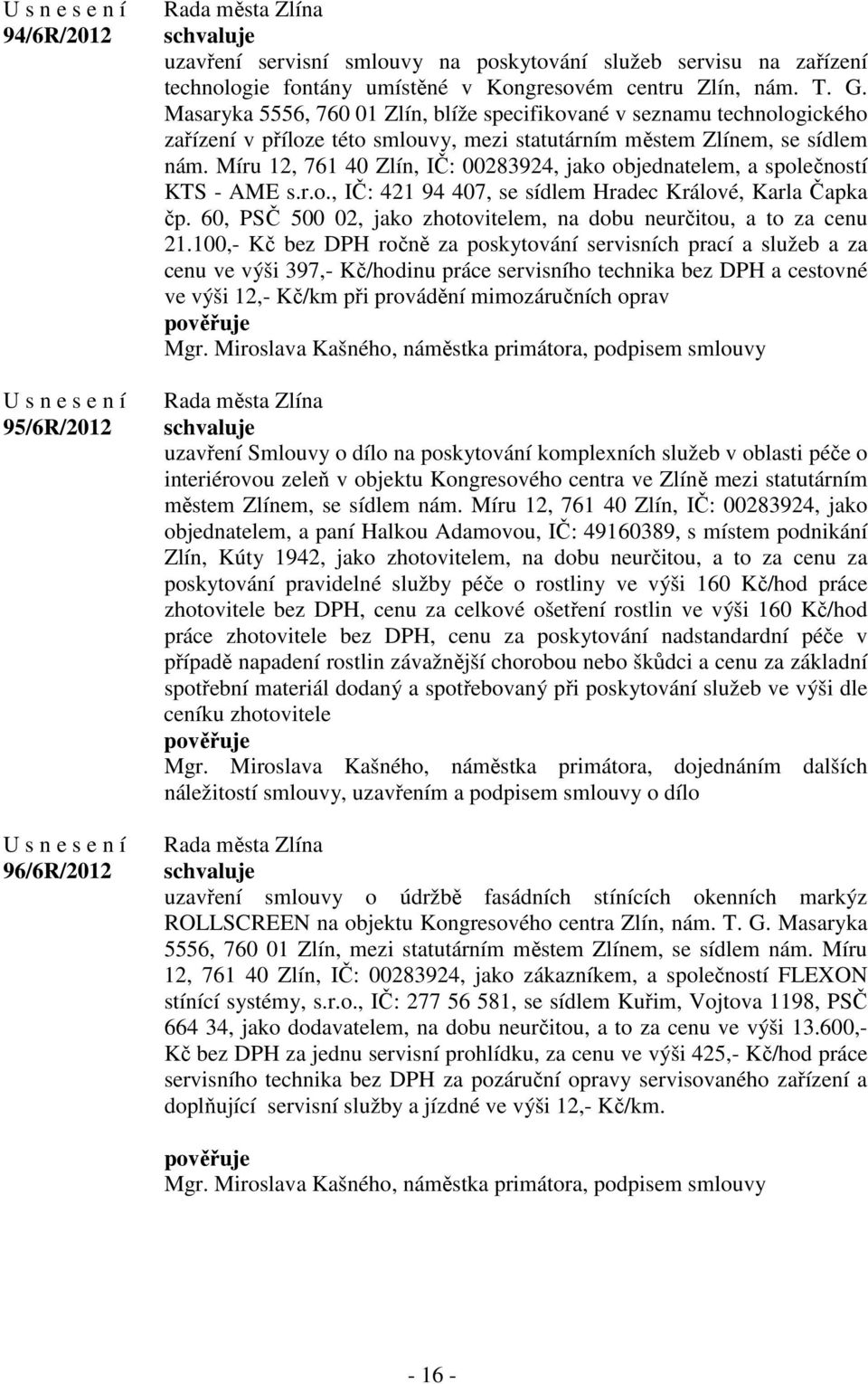 U s n e s e n í
94/6R/2012

Rada města Zlína
schvaluje
uzavření servisní smlouvy na poskytování služeb servisu na zařízení technologie fontány umístěné v Kongresovém centru Zlín, nám. T. G. Masaryka 5556, 760 01 Zlín, blíže specifikované v seznamu technologického zařízení v příloze této smlouvy, mezi statutárním městem Zlínem, se sídlem nám. Míru 12, 761 40 Zlín, IČ: 00283924, jako objednatelem, a společností KTS - AME s.r.o., IČ: 421 94 407, se sídlem Hradec Králové, Karla Čapka čp. 60, PSČ 500 02, jako zhotovitelem, na dobu neurčitou, a to za cenu 21.100,- Kč bez DPH ročně za poskytování servisních prací a služeb a za cenu ve výši 397,- Kč/hodinu práce servisního technika bez DPH a cestovné ve výši 12,- Kč/km při provádění mimozáručních oprav
pověřuje
Mgr. Miroslava Kašného, náměstka primátora, podpisem smlouvy

U s n e s e n í
95/6R/2012

Rada města Zlína
schvaluje
uzavření Smlouvy o dílo na poskytování komplexních služeb v oblasti péče o interiérovou zeleň v objektu Kongresového centra ve Zlíně mezi statutárním městem Zlínem, se sídlem nám. Míru 12, 761 40 Zlín, IČ: 00283924, jako objednatelem, a paní Halkou Adamovou, IČ: 49160389, s místem podnikání Zlín, Kúty 1942, jako zhotovitelem, na dobu neurčitou, a to za cenu za poskytování pravidelné služby péče o rostliny ve výši 160 Kč/hod práce zhotovitele bez DPH, cenu za celkové ošetření rostlin ve výši 160 Kč/hod práce zhotovitele bez DPH, cenu za poskytování nadstandardní péče v případě napadení rostlin závažnější chorobou nebo škůdci a cenu za základní spotřební materiál dodaný a spotřebovaný při poskytování služeb ve výši dle ceníku zhotovitele
pověřuje
Mgr. Miroslava Kašného, náměstka primátora, dojednáním dalších náležitostí smlouvy, uzavřením a podpisem smlouvy o dílo

U s n e s e n í
96/6R/2012

Rada města Zlína
schvaluje
uzavření smlouvy o údržbě fasádních stínících okenních markýz ROLLSCREEN na objektu Kongresového centra Zlín, nám. T. G. Masaryka 5556, 760 01 Zlín, mezi statutárním městem Zlínem, se sídlem nám. Míru 12, 761 40 Zlín, IČ: 00283924, jako zákazníkem, a společností FLEXON stínící systémy, s.r.o., IČ: 277 56 581, se sídlem Kuřim, Vojtova 1198, PSČ 664 34, jako dodavatelem, na dobu neurčitou, a to za cenu ve výši 13.600,- Kč bez DPH za jednu servisní prohlídku, za cenu ve výši 425,- Kč/hod práce servisního technika bez DPH za pozáruční opravy servisovaného zařízení a doplňující servisní služby a jízdné ve výši 12,- Kč/km.

pověřuje
Mgr. Miroslava Kašného, náměstka primátora, podpisem smlouvy

- 16 -